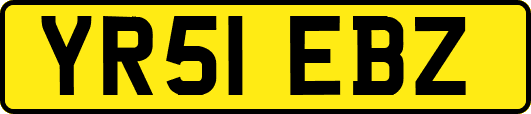 YR51 EBZ